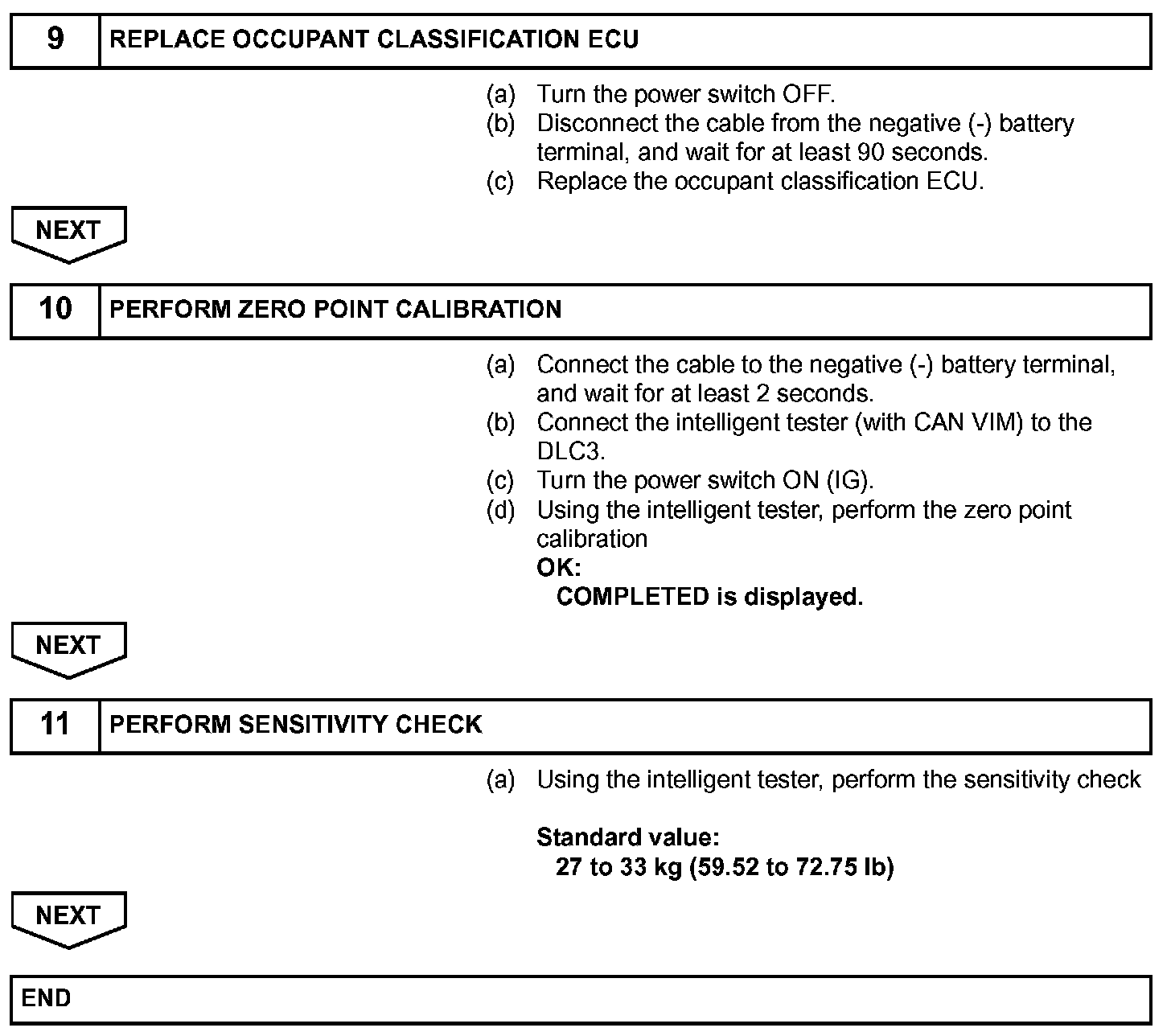 9 REPLACE OCCUPANT CLASSIFICATION ECU

(a) Turn the power switch OFF.
(b) Disconnect the cable from the negative (-) battery terminal, and wait for at least 90 seconds.
(c) Replace the occupant classification ECU.

NEXT

10 PERFORM ZERO POINT CALIBRATION

(a) Connect the cable to the negative (-) battery terminal, and wait for at least 2 seconds.
(b) Connect the intelligent tester (with CAN VIM) to the DLC3.
(c) Turn the power switch ON (IG).
(d) Using the intelligent tester, perform the zero point calibration
OK:
COMPLETED is displayed.

NEXT

11 PERFORM SENSITIVITY CHECK

(a) Using the intelligent tester, perform the sensitivity check

Standard value:
27 to 33 kg (59.52 to 72.75 lb)

NEXT

END